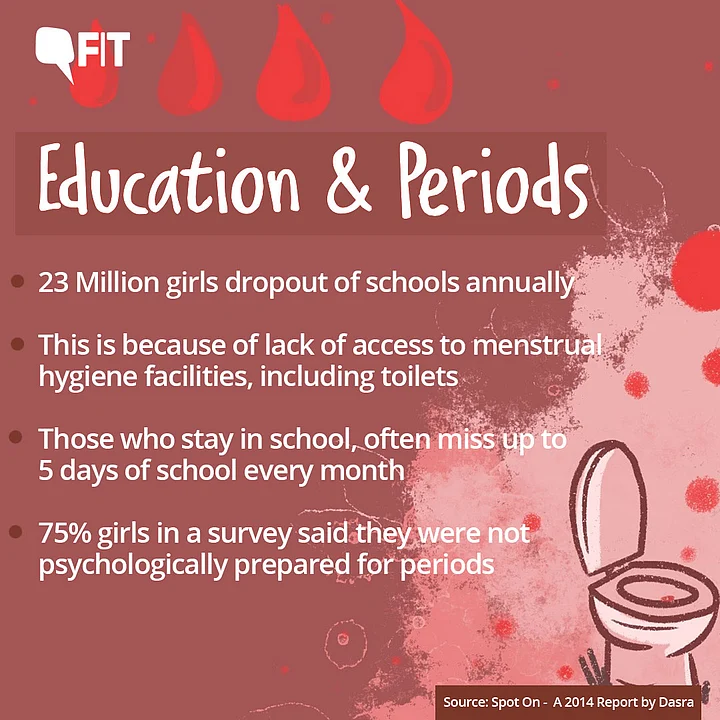 FIT

Education & Periods

• 23 Million girls dropout of schools annually

• This is because of lack of access to menstrual hygiene facilities, including toilets

• Those who stay in school, often miss up to 5 days of school every month

• 75% girls in a survey said they were not psychologically prepared for periods

Source: Spot On - A 2014 Report by Dasra